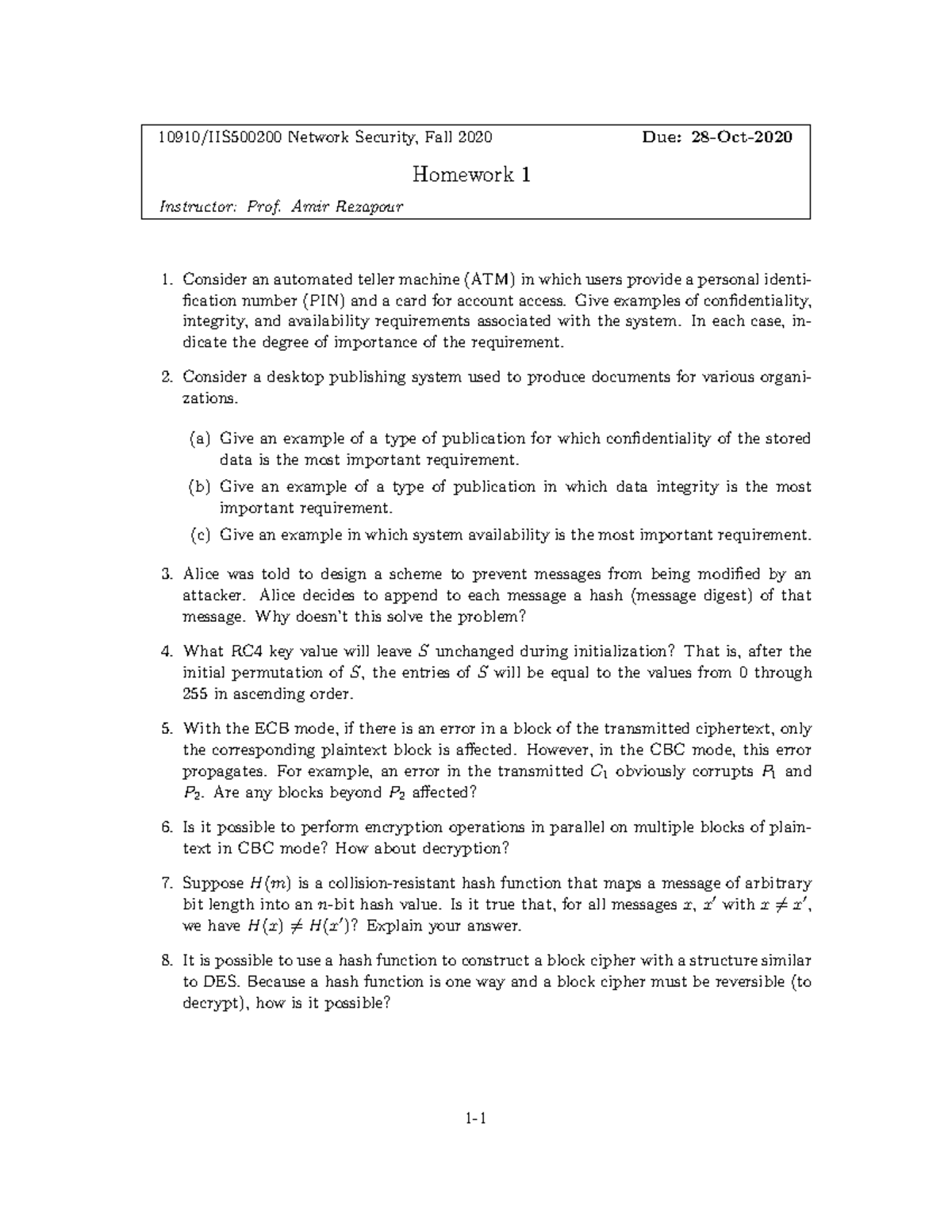 10910/IIS500200 Network Security, Fall 2020 Due: 28-Oct-2020

Homework 1

Instructor: Prof. Amir Rezapour

1. Consider an automated teller machine (ATM) in which users provide a personal identification number (PIN) and a card for account access. Give examples of confidentiality, integrity, and availability requirements associated with the system. In each case, indicate the degree of importance of the requirement.

2. Consider a desktop publishing system used to produce documents for various organizations.

(a) Give an example of a type of publication for which confidentiality of the stored data is the most important requirement.

(b) Give an example of a type of publication in which data integrity is the most important requirement.

(c) Give an example in which system availability is the most important requirement.

3. Alice was told to design a scheme to prevent messages from being modified by an attacker. Alice decides to append to each message a hash (message digest) of that message. Why doesn't this solve the problem?

4. What RC4 key value will leave $S$ unchanged during initialization? That is, after the initial permutation of $S$, the entries of $S$ will be equal to the values from 0 through 255 in ascending order.

5. With the ECB mode, if there is an error in a block of the transmitted ciphertext, only the corresponding plaintext block is affected. However, in the CBC mode, this error propagates. For example, an error in the transmitted $C_1$ obviously corrupts $P_1$ and $P_2$. Are any blocks beyond $P_2$ affected?

6. Is it possible to perform encryption operations in parallel on multiple blocks of plaintext in CBC mode? How about decryption?

7. Suppose $H(m)$ is a collision-resistant hash function that maps a message of arbitrary bit length into an $n$-bit hash value. Is it true that, for all messages $x$, $x'$ with $x \neq x'$, we have $H(x) \neq H(x')$? Explain your answer.

8. It is possible to use a hash function to construct a block cipher with a structure similar to DES. Because a hash function is one way and a block cipher must be reversible (to decrypt), how is it possible?

1-1